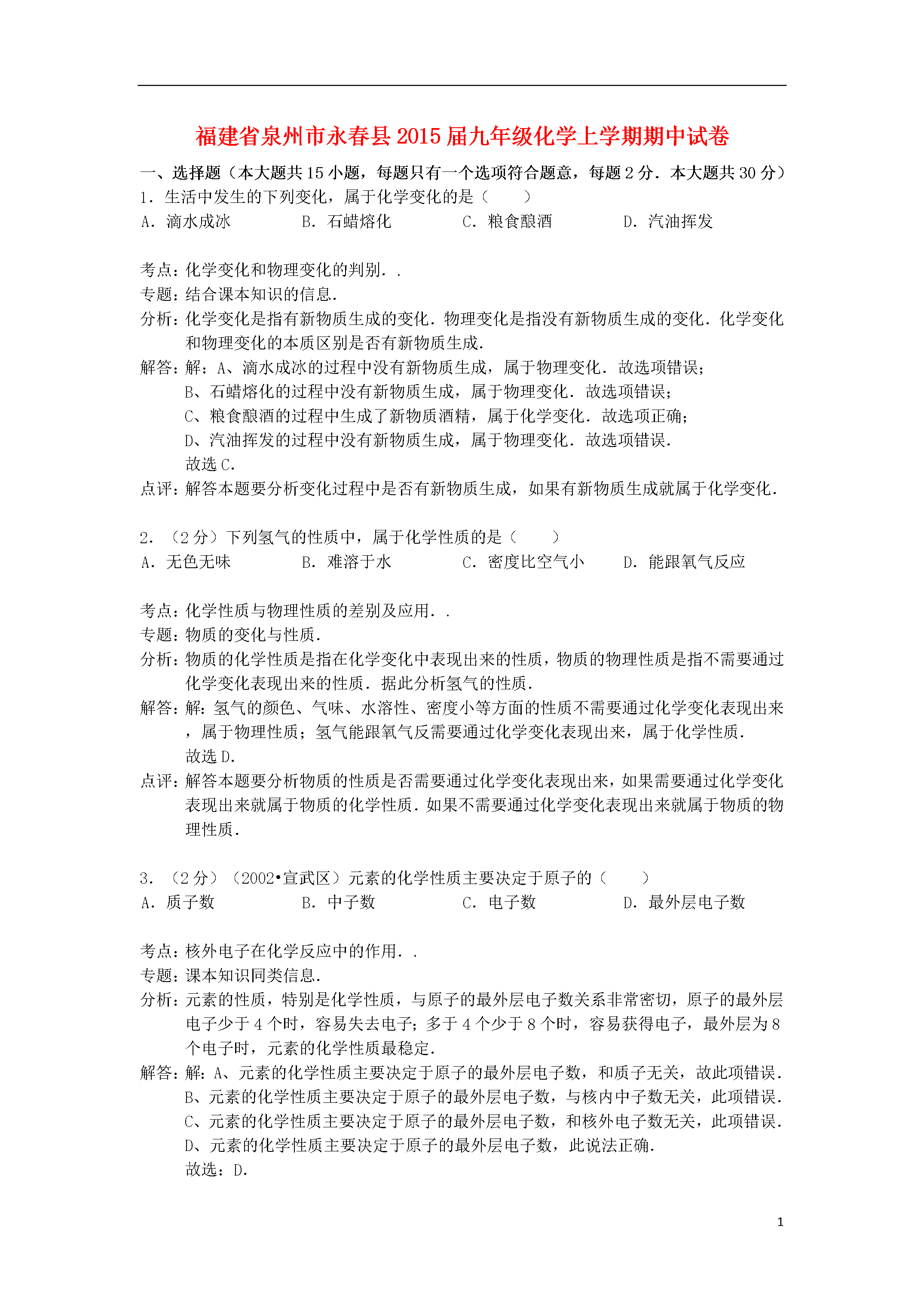 福建省泉州市永春县2015届九年级化学上学期期中试卷

一、选择题（本大题共15小题，每题只有一个选项符合题意，每题2分．本大题共30分）

1．生活中发生的下列变化，属于化学变化的是（　　）

A．滴水成冰　　B．石蜡熔化　　C．粮食酿酒　　D．汽油挥发

考点：化学变化和物理变化的判别．．

专题：结合课本知识的信息．

分析：化学变化是指有新物质生成的变化．物理变化是指没有新物质生成的变化．化学变化和物理变化的本质区别是否有新物质生成．

解答：解：A、滴水成冰的过程中没有新物质生成，属于物理变化．故选项错误；
B、石蜡熔化的过程中没有新物质生成，属于物理变化．故选项错误；
C、粮食酿酒的过程中生成了新物质酒精，属于化学变化．故选项正确；
D、汽油挥发的过程中没有新物质生成，属于物理变化．故选项错误．
故选C．

点评：解答本题要分析变化过程中是否有新物质生成，如果有新物质生成就属于化学变化．

2．（2分）下列氢气的性质中，属于化学性质的是（　　）

A．无色无味　　B．难溶于水　　C．密度比空气小　　D．能跟氧气反应

考点：化学性质与物理性质的差别及应用．．

专题：物质的变化与性质．

分析：物质的化学性质是指在化学变化中表现出来的性质，物质的物理性质是指不需要通过化学变化表现出来的性质．据此分析氢气的性质．

解答：解：氢气的颜色、气味、水溶性、密度小等方面的性质不需要通过化学变化表现出来，属于物理性质；氢气能跟氧气反需要通过化学变化表现出来，属于化学性质．
故选D．

点评：解答本题要分析物质的性质是否需要通过化学变化表现出来，如果需要通过化学变化表现出来就属于物质的化学性质．如果不需要通过化学变化表现出来就属于物质的物理性质．

3．（2分）（2002•宣武区）元素的化学性质主要决定于原子的（　　）

A．质子数　　B．中子数　　C．电子数　　D．最外层电子数

考点：核外电子在化学反应中的作用．．

专题：课本知识同类信息．

分析：元素的性质，特别是化学性质，与原子的最外层电子数关系非常密切，原子的最外层电子少于4个时，容易失去电子；多于4个少于8个时，容易获得电子，最外层为8个电子时，元素的化学性质最稳定．

解答：解：A、元素的化学性质主要决定于原子的最外层电子数，和质子无关，故此项错误．
B、元素的化学性质主要决定于原子的最外层电子数，与核内中子数无关，此项错误．
C、元素的化学性质主要决定于原子的最外层电子数，和核外电子数无关，此项错误．
D、元素的化学性质主要决定于原子的最外层电子数，此说法正确．
故选：D．

1